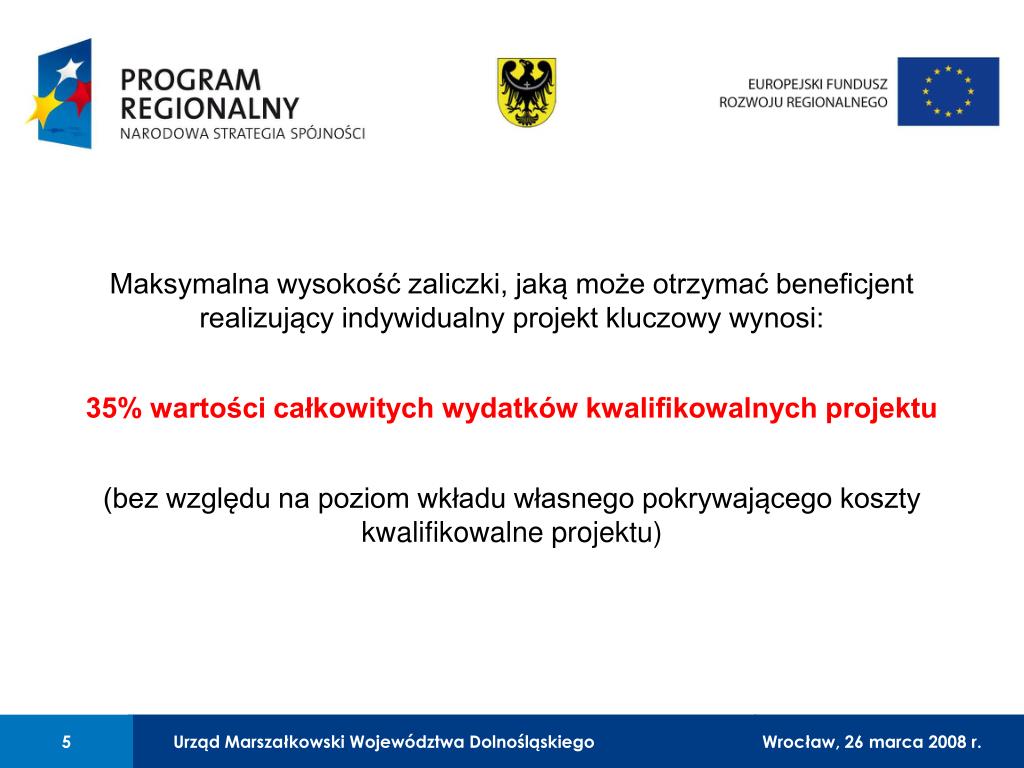 PROGRAM REGIONALNY
NARODOWA STRATEGIA SPÓJNOŚCI

EUROPEJSKI FUNDUSZ
ROZWOJU REGIONALNEGO

Maksymalna wysokość zaliczki, jaką może otrzymać beneficjent realizujący indywidualny projekt kluczowy wynosi:

35% wartości całkowitych wydatków kwalifikowalnych projektu

(bez względu na poziom wkładu własnego pokrywającego koszty kwalifikowalne projektu)

5

Urząd Marszałkowski Województwa Dolnośląskiego

Wrocław, 26 marca 2008 r.